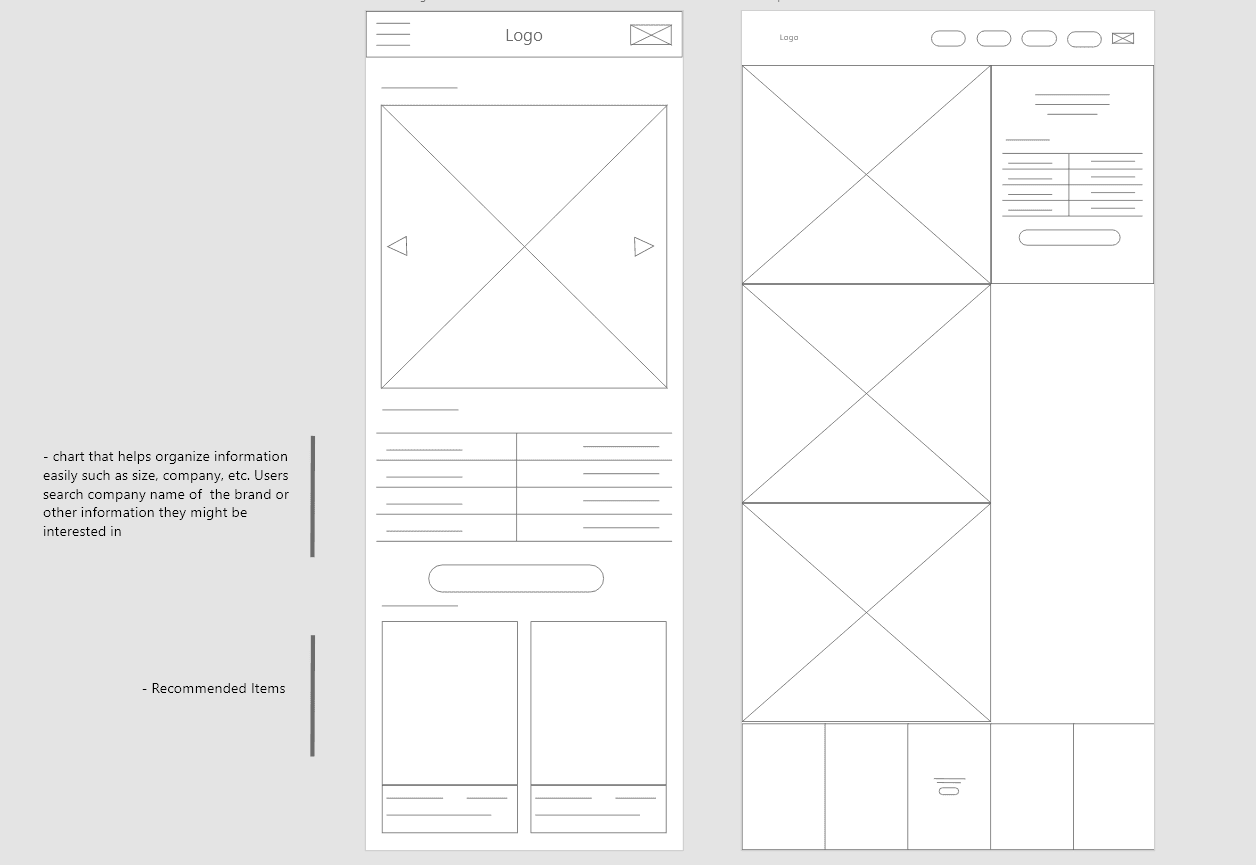 Logo

Logo

- chart that helps organize information easily such as size, company, etc. Users search company name of the brand or other information they might be interested in

- Recommended Items